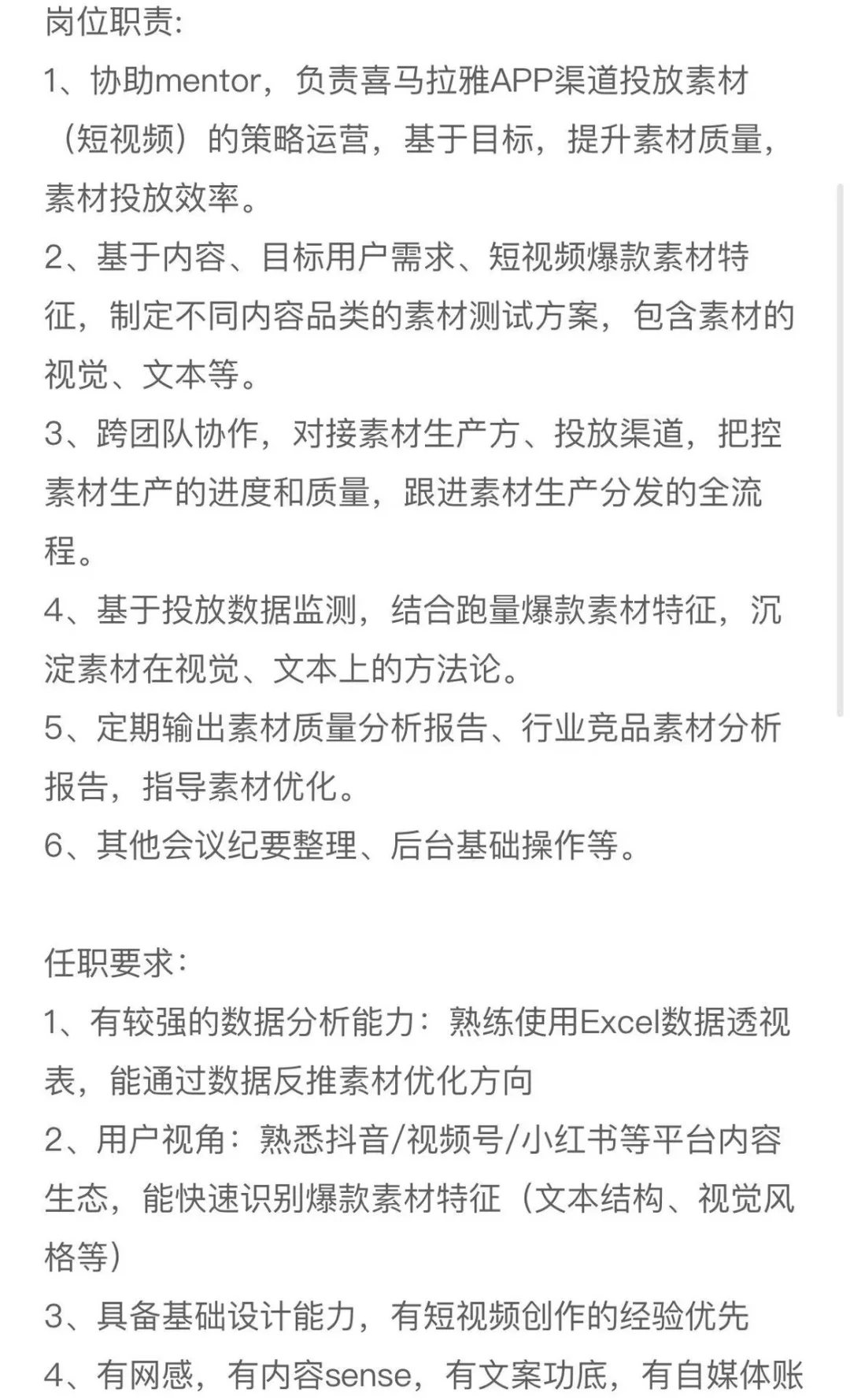 岗位职责:
1、协助mentor，负责喜马拉雅APP渠道投放素材（短视频）的策略运营，基于目标，提升素材质量，素材投放效率。
2、基于内容、目标用户需求、短视频爆款素材特征，制定不同内容品类的素材测试方案，包含素材的视觉、文本等。
3、跨团队协作，对接素材生产方、投放渠道，把控素材生产的进度和质量，跟进素材生产分发的全流程。
4、基于投放数据监测，结合跑量爆款素材特征，沉淀素材在视觉、文本上的方法论。
5、定期输出素材质量分析报告、行业竞品素材分析报告，指导素材优化。
6、其他会议纪要整理、后台基础操作等。

任职要求:
1、有较强的数据分析能力：熟练使用Excel数据透视表，能通过数据反推素材优化方向
2、用户视角：熟悉抖音/视频号/小红书等平台内容生态，能快速识别爆款素材特征（文本结构、视觉风格等）
3、具备基础设计能力，有短视频创作的经验优先
4、有网感，有内容sense，有文案功底，有自媒体账